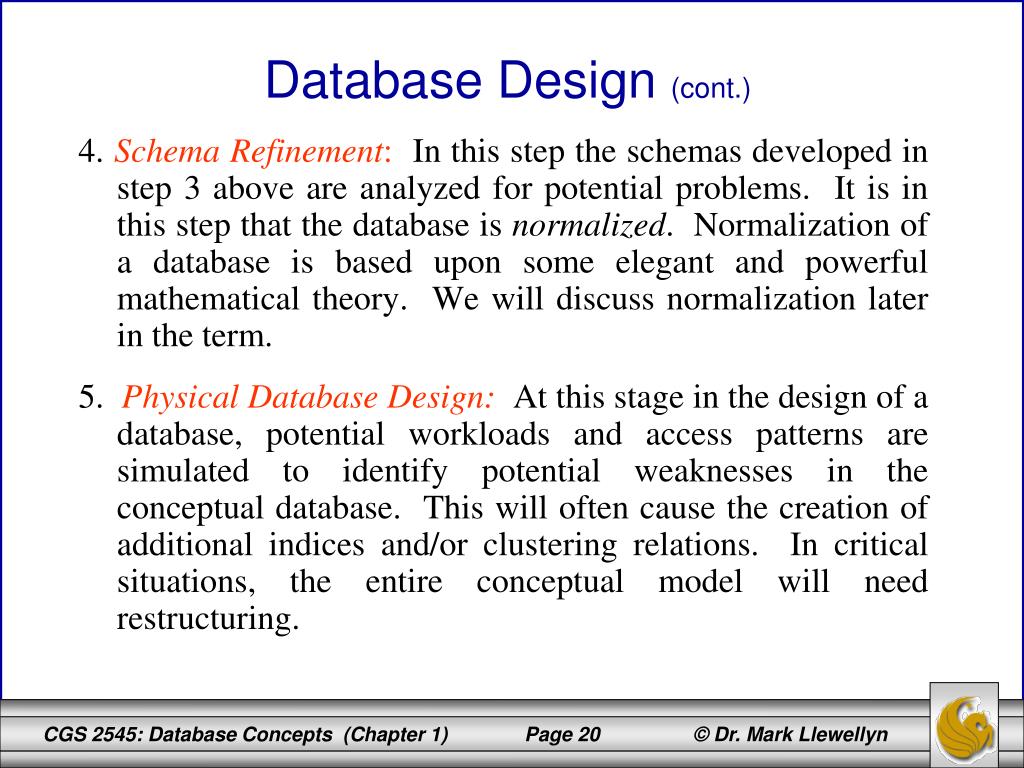 Database Design (cont.)

4. Schema Refinement: In this step the schemas developed in step 3 above are analyzed for potential problems. It is in this step that the database is normalized. Normalization of a database is based upon some elegant and powerful mathematical theory. We will discuss normalization later in the term.

5. Physical Database Design: At this stage in the design of a database, potential workloads and access patterns are simulated to identify potential weaknesses in the conceptual database. This will often cause the creation of additional indices and/or clustering relations. In critical situations, the entire conceptual model will need restructuring.

CGS 2545: Database Concepts (Chapter 1) Page 20 © Dr. Mark Llewellyn